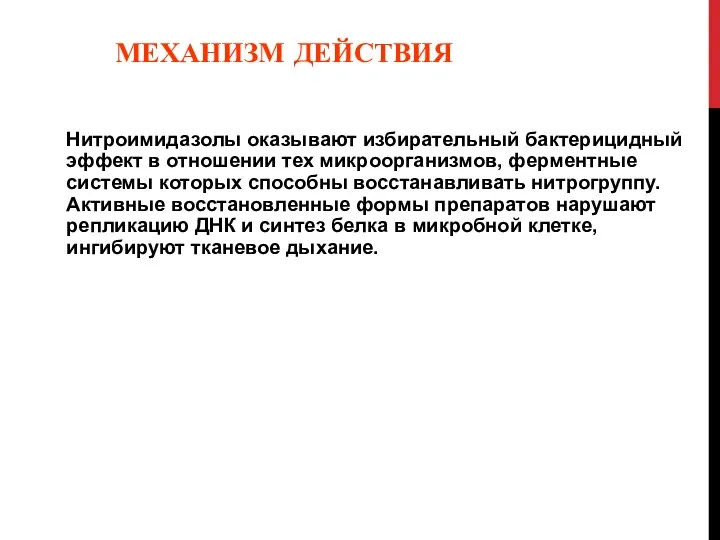 МЕХАНИЗМ ДЕЙСТВИЯ

Нитроимидазолы оказывают избирательный бактерицидный эффект в отношении тех микроорганизмов, ферментные системы которых способны восстанавливать нитрогруппу. Активные восстановленные формы препаратов нарушают репликацию ДНК и синтез белка в микробной клетке, ингибируют тканевое дыхание.